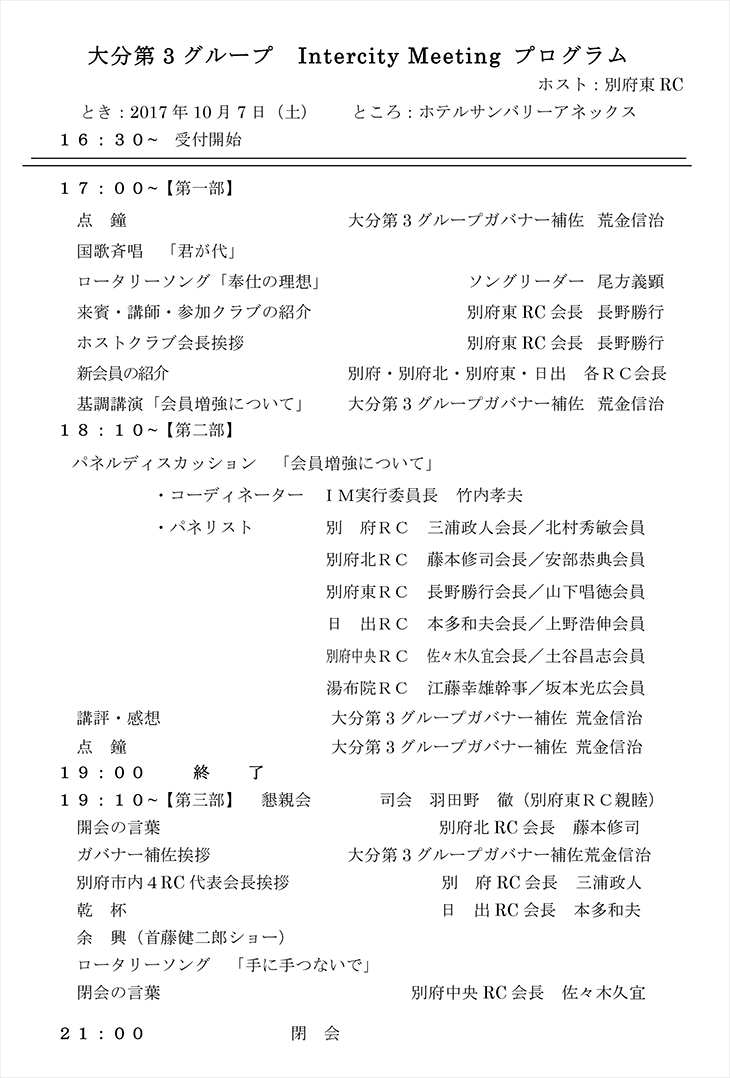 大分第３グループ　Intercity Meeting プログラム

ホスト：別府東 RC

とき：2017 年 10 月 7 日（土）　　ところ：ホテルサンバリーアネックス

１６：３０~　受付開始

１７：００~【第一部】

点　鐘　　大分第３グループガバナー補佐　荒金信治

国歌斉唱　「君が代」

ロータリーソング「奉仕の理想」　　ソングリーダー　尾方義顕

来賓・講師・参加クラブの紹介　　別府東 RC 会長　長野勝行

ホストクラブ会長挨拶　　別府東 RC 会長　長野勝行

新会員の紹介　　別府・別府北・別府東・日出　各ＲＣ会長

基調講演「会員増強について」　　大分第３グループガバナー補佐　荒金信治

１８：１０~【第二部】

パネルディスカッション　「会員増強について」

・コーディネーター　ＩＭ実行委員長　竹内孝夫

・パネリスト　別　府ＲＣ　三浦政人会長／北村秀敏会員

別府北ＲＣ　藤本修司会長／安部恭典会員

別府東ＲＣ　長野勝行会長／山下唱徳会員

日　出ＲＣ　本多和夫会長／上野浩伸会員

別府中央ＲＣ　佐々木久宜会長／土谷昌志会員

湯布院ＲＣ　江藤幸雄幹事／坂本光広会員

講評・感想　　大分第３グループガバナー補佐 荒金信治

点　鐘　　大分第３グループガバナー補佐 荒金信治

１９：００　　終　　了

１９：１０~【第三部】　懇親会　　司会　羽田野　徹（別府東ＲＣ親睦）

開会の言葉　　別府北 RC 会長　藤本修司

ガバナー補佐挨拶　　大分第３グループガバナー補佐荒金信治

別府市内４RC 代表会長挨拶　　別　府 RC 会長　三浦政人

乾　杯　　日　出 RC 会長　本多和夫

余　興（首藤健二郎ショー）

ロータリーソング　「手に手つないで」

閉会の言葉　　別府中央 RC 会長　佐々木久宜

２１：００　　閉　会